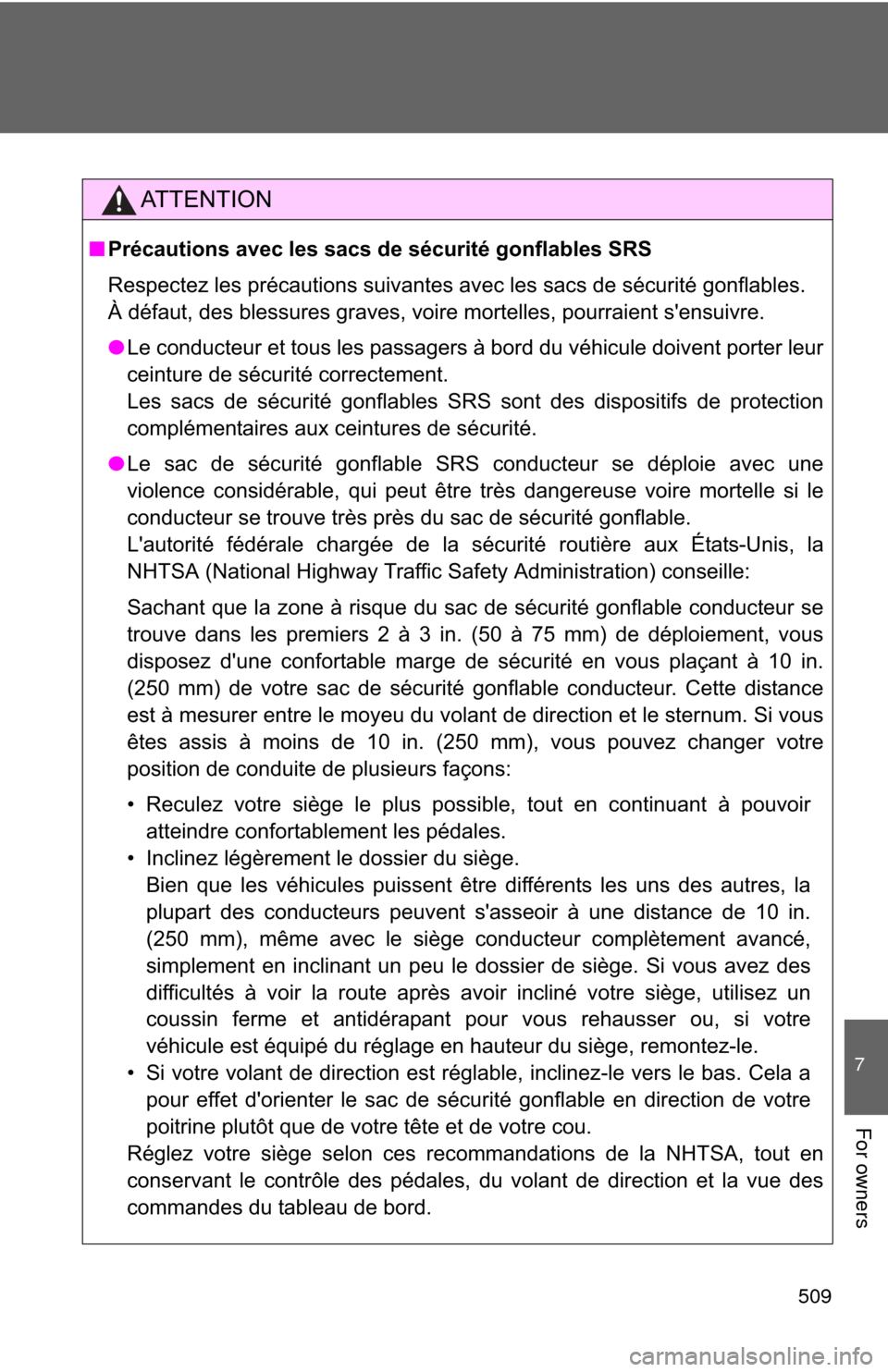 ATTENTION

■ Précautions avec les sacs de sécurité gonflables SRS

Respectez les précautions suivantes avec les sacs de sécurité gonflables. À défaut, des blessures graves, voire mortelles, pourraient s'ensuivre.

● Le conducteur et tous les passagers à bord du véhicule doivent porter leur ceinture de sécurité correctement.
Les sacs de sécurité gonflables SRS sont des dispositifs de protection complémentaires aux ceintures de sécurité.

● Le sac de sécurité gonflable SRS conducteur se déploie avec une violence considérable, qui peut être très dangereuse voire mortelle si le conducteur se trouve très près du sac de sécurité gonflable.
L'autorité fédérale chargée de la sécurité routière aux États-Unis, la NHTSA (National Highway Traffic Safety Administration) conseille:

Sachant que la zone à risque du sac de sécurité gonflable conducteur se trouve dans les premiers 2 à 3 in. (50 à 75 mm) de déploiement, vous disposez d'une confortable marge de sécurité en vous plaçant à 10 in. (250 mm) de votre sac de sécurité gonflable conducteur. Cette distance est à mesurer entre le moyeu du volant de direction et le sternum. Si vous êtes assis à moins de 10 in. (250 mm), vous pouvez changer votre position de conduite de plusieurs façons:

• Reculez votre siège le plus possible, tout en continuant à pouvoir atteindre confortablement les pédales.
• Inclinez légèrement le dossier du siège.
Bien que les véhicules puissent être différents les uns des autres, la plupart des conducteurs peuvent s'asseoir à une distance de 10 in. (250 mm), même avec le siège conducteur complètement avancé, simplement en inclinant un peu le dossier de siège. Si vous avez des difficultés à voir la route après avoir incliné votre siège, utilisez un coussin ferme et antidérapant pour vous rehausser ou, si votre véhicule est équipé du réglage en hauteur du siège, remontez-le.
• Si votre volant de direction est réglable, inclinez-le vers le bas. Cela a pour effet d'orienter le sac de sécurité gonflable en direction de votre poitrine plutôt que de votre tête et de votre cou.
Réglez votre siège selon ces recommandations de la NHTSA, tout en conservant le contrôle des pédales, du volant de direction et la vue des commandes du tableau de bord.

7

For owners

509

carmanualsonline.info